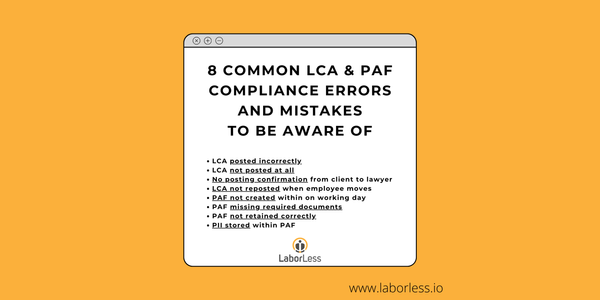 8 COMMON LCA & PAF COMPLIANCE ERRORS AND MISTAKES TO BE AWARE OF

• LCA posted incorrectly
• LCA not posted at all
• No posting confirmation from client to lawyer
• LCA not reposted when employee moves
• PAF not created within on working day
• PAF missing required documents
• PAF not retained correctly
• PII stored within PAF

LaborLess

www.laborless.io